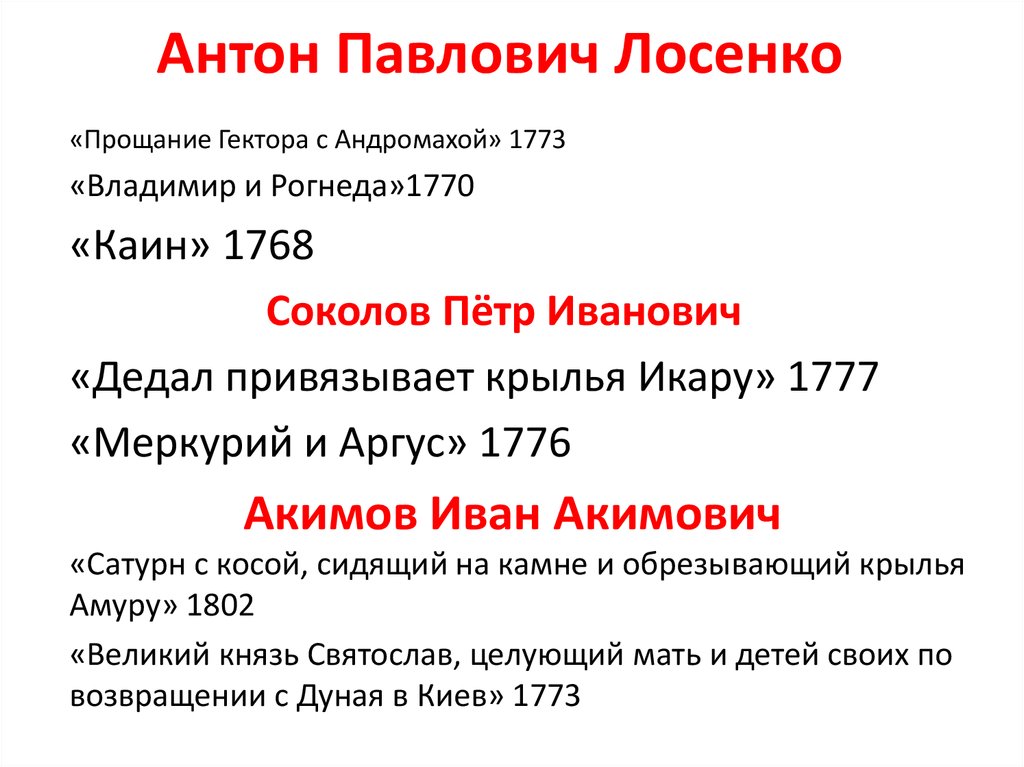 Антон Павлович Лосенко

«Прощание Гектора с Андромахой» 1773

«Владимир и Рогнеда»1770

«Каин» 1768

Соколов Пётр Иванович

«Дедал привязывает крылья Икару» 1777

«Меркурий и Аргус» 1776

Акимов Иван Акимович

«Сатурн с косой, сидящий на камне и обрезывающий крылья Амуру» 1802

«Великий князь Святослав, целующий мать и детей своих по возвращении с Дуная в Киев» 1773